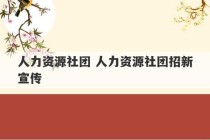 人力资源社团 人力资源社团招新宣传